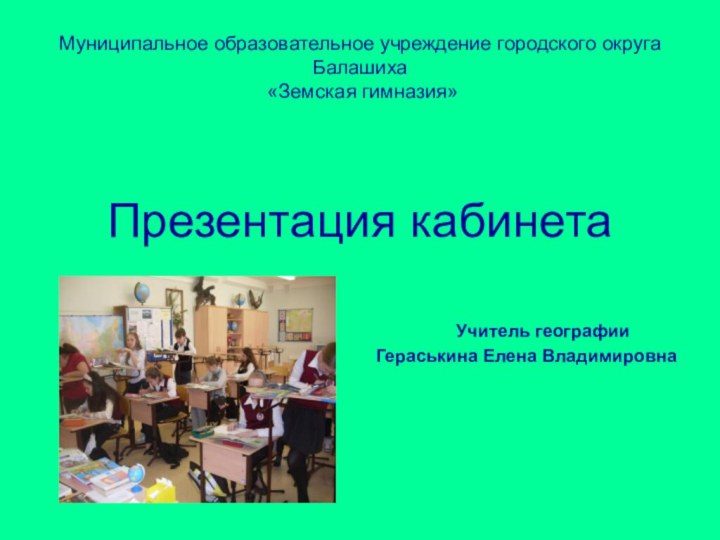 Муниципальное образовательное учреждение городского округа Балашиха
«Земская гимназия»

Презентация кабинета

Учитель географии
Гераськина Елена Владимировна